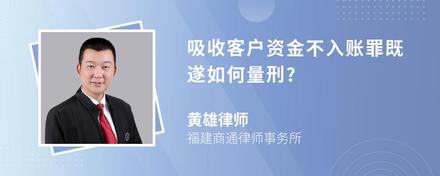 吸收客户资金不入账罪既遂如何量刑?

黄雄律师
福建商通律师事务所